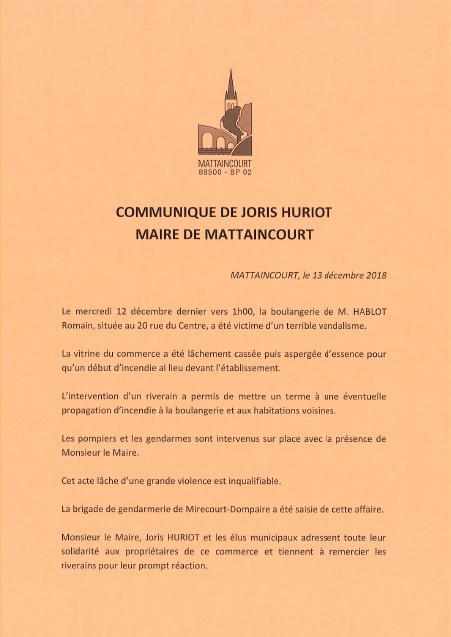 MATTAINCOURT
88500 - BP 02

COMMUNIQUE DE JORIS HURIOT
MAIRE DE MATTAINCOURT

MATTAINCOURT, le 13 décembre 2018

Le mercredi 12 décembre dernier vers 1h00, la boulangerie de M. HABLOT Romain, située au 20 rue du Centre, a été victime d'un terrible vandalisme.

La vitrine du commerce a été lâchement cassée puis aspergée d'essence pour qu'un début d'incendie ai lieu devant l'établissement.

L'intervention d'un riverain a permis de mettre un terme à une éventuelle propagation d'incendie à la boulangerie et aux habitations voisines.

Les pompiers et les gendarmes sont intervenus sur place avec la présence de Monsieur le Maire.

Cet acte lâche d'une grande violence est inqualifiable.

La brigade de gendarmerie de Mirecourt-Dompaire a été saisie de cette affaire.

Monsieur le Maire, Joris HURIOT et les élus municipaux adressent toute leur solidarité aux propriétaires de ce commerce et tiennent à remercier les riverains pour leur prompt réaction.